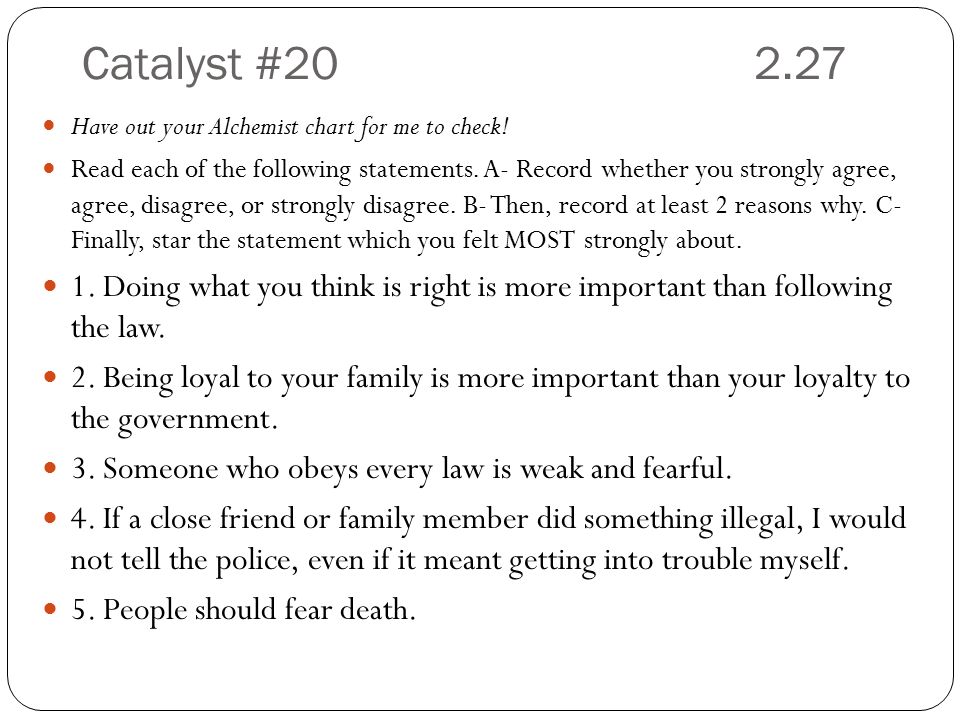 Catalyst #20 2.27

Have out your Alchemist chart for me to check!

Read each of the following statements. A- Record whether you strongly agree, agree, disagree, or strongly disagree. B- Then, record at least 2 reasons why. C- Finally, star the statement which you felt MOST strongly about.

1. Doing what you think is right is more important than following the law.

2. Being loyal to your family is more important than your loyalty to the government.

3. Someone who obeys every law is weak and fearful.

4. If a close friend or family member did something illegal, I would not tell the police, even if it meant getting into trouble myself.

5. People should fear death.